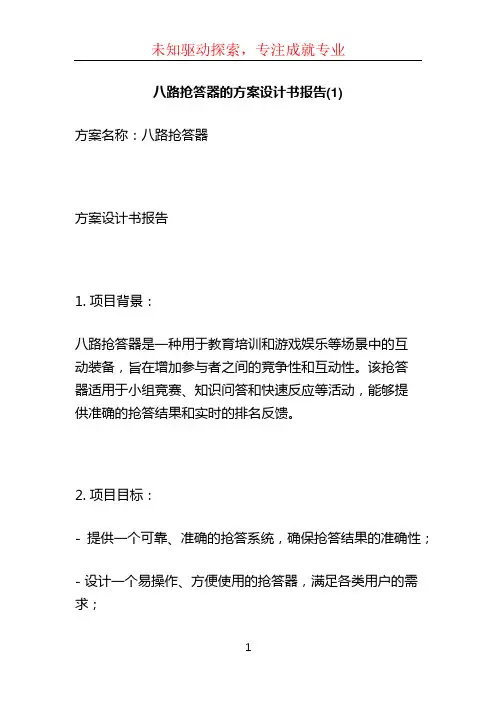 未知驱动探索，专注成就专业

八路抢答器的方案设计书报告(1)

方案名称：八路抢答器

方案设计书报告

1. 项目背景：

八路抢答器是一种用于教育培训和游戏娱乐等场景中的互动装备，旨在增加参与者之间的竞争性和互动性。该抢答器适用于小组竞赛、知识问答和快速反应等活动，能够提供准确的抢答结果和实时的排名反馈。

2. 项目目标：

- 提供一个可靠、准确的抢答系统，确保抢答结果的准确性；

- 设计一个易操作、方便使用的抢答器，满足各类用户的需求；

1